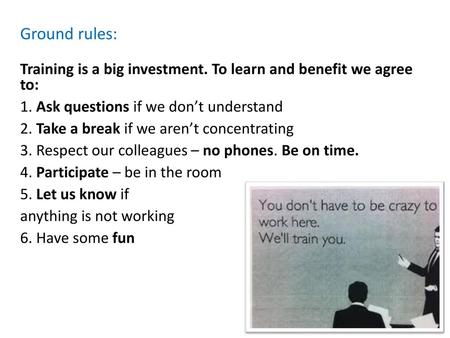 Ground rules:

Training is a big investment. To learn and benefit we agree to:

1. Ask questions if we don't understand
2. Take a break if we aren't concentrating
3. Respect our colleagues – no phones. Be on time.
4. Participate – be in the room
5. Let us know if anything is not working
6. Have some fun

You don't have to be crazy to work here.
We'll train you.